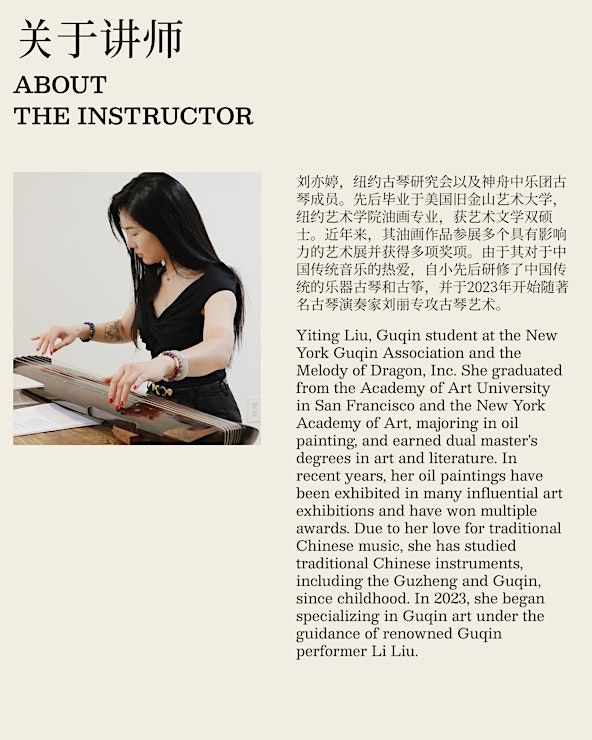 关于讲师

ABOUT
THE INSTRUCTOR

刘亦婷，纽约古琴研究会以及神舟中乐团古琴成员。先后毕业于美国旧金山艺术大学，纽约艺术学院油画专业，获艺术文学双硕士。近年来，其油画作品参展多个具有影响力的艺术展并获得多项奖项。由于其对于中国传统音乐的热爱，自小先后研修了中国传统的乐器古琴和古筝，并于2023年开始随著名古琴演奏家刘丽专攻古琴艺术。

Yiting Liu, Guqin student at the New York Guqin Association and the Melody of Dragon, Inc. She graduated from the Academy of Art University in San Francisco and the New York Academy of Art, majoring in oil painting, and earned dual master's degrees in art and literature. In recent years, her oil paintings have been exhibited in many influential art exhibitions and have won multiple awards. Due to her love for traditional Chinese music, she has studied traditional Chinese instruments, including the Guzheng and Guqin, since childhood. In 2023, she began specializing in Guqin art under the guidance of renowned Guqin performer Li Liu.